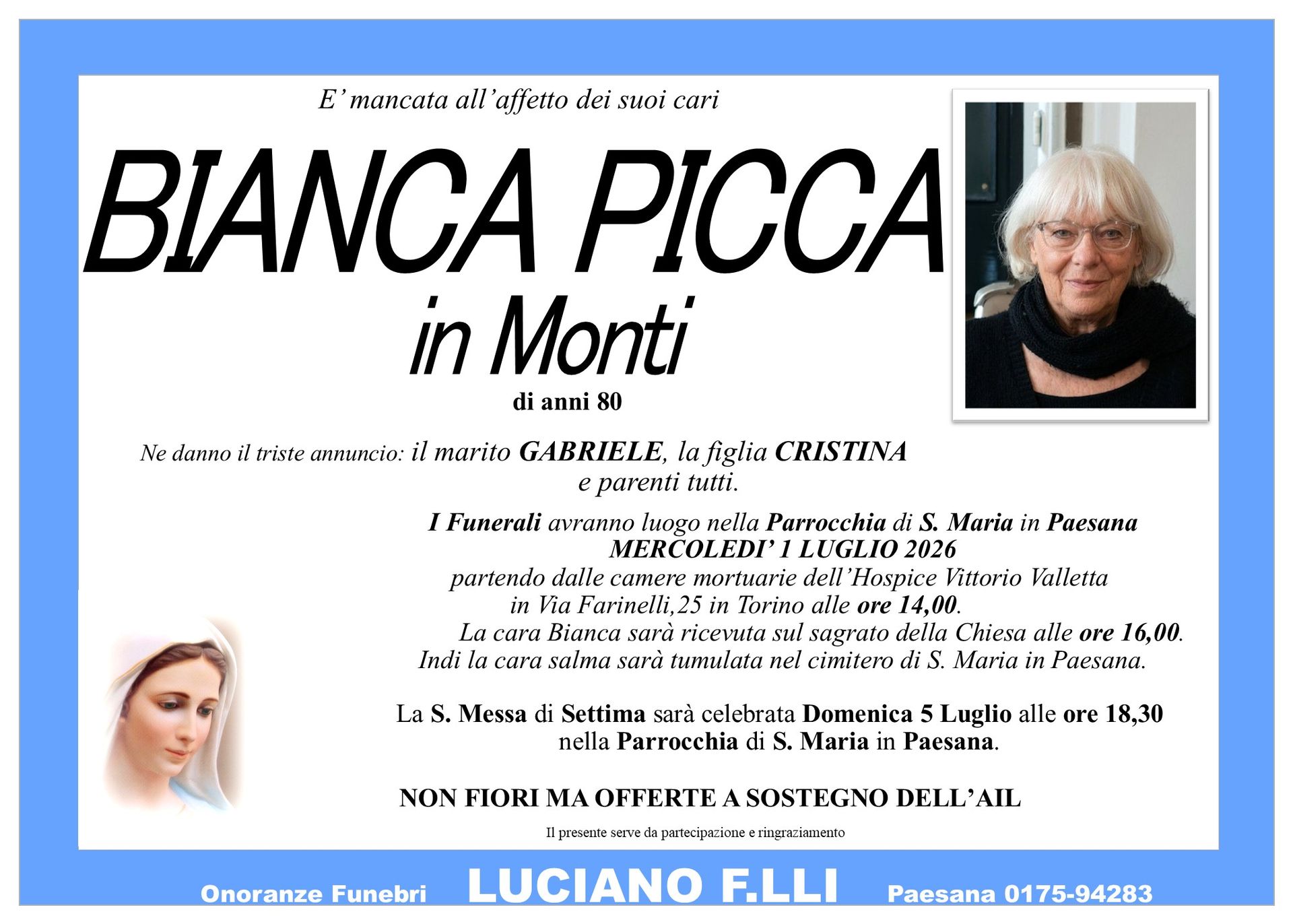 E' mancata all'affetto dei suoi cari

BIANCA PICCA

in Monti

di anni 80

Ne danno il triste annuncio: il marito GABRIELE, la figlia CRISTINA e parenti tutti.

I Funerali avranno luogo nella Parrocchia di S. Maria in Paesana
MERCOLEDI' 1 LUGLIO 2026
partendo dalle camere mortuarie dell'Hospice Vittorio Valletta
in Via Farinelli,25 in Torino alle ore 14,00.
La cara Bianca sarà ricevuta sul sagrato della Chiesa alle ore 16,00.
Indi la cara salma sarà tumulata nel cimitero di S. Maria in Paesana.

La S. Messa di Settima sarà celebrata Domenica 5 Luglio alle ore 18,30 nella Parrocchia di S. Maria in Paesana.

NON FIORI MA OFFERTE A SOSTEGNO DELL'AIL

Il presente serve da partecipazione e ringraziamento

Onoranze Funebri LUCIANO F.LLI Paesana 0175-94283